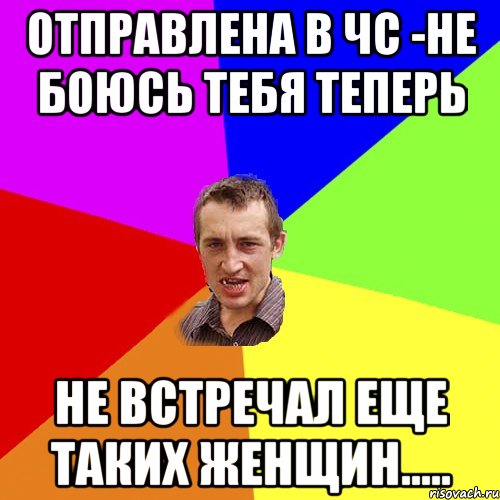 ОТПРАВЛЕНА В ЧС -НЕ БОЮСЬ ТЕБЯ ТЕПЕРЬ

НЕ ВСТРЕЧАЛ ЕЩЕ ТАКИХ ЖЕНЩИН.....

risovach.ru